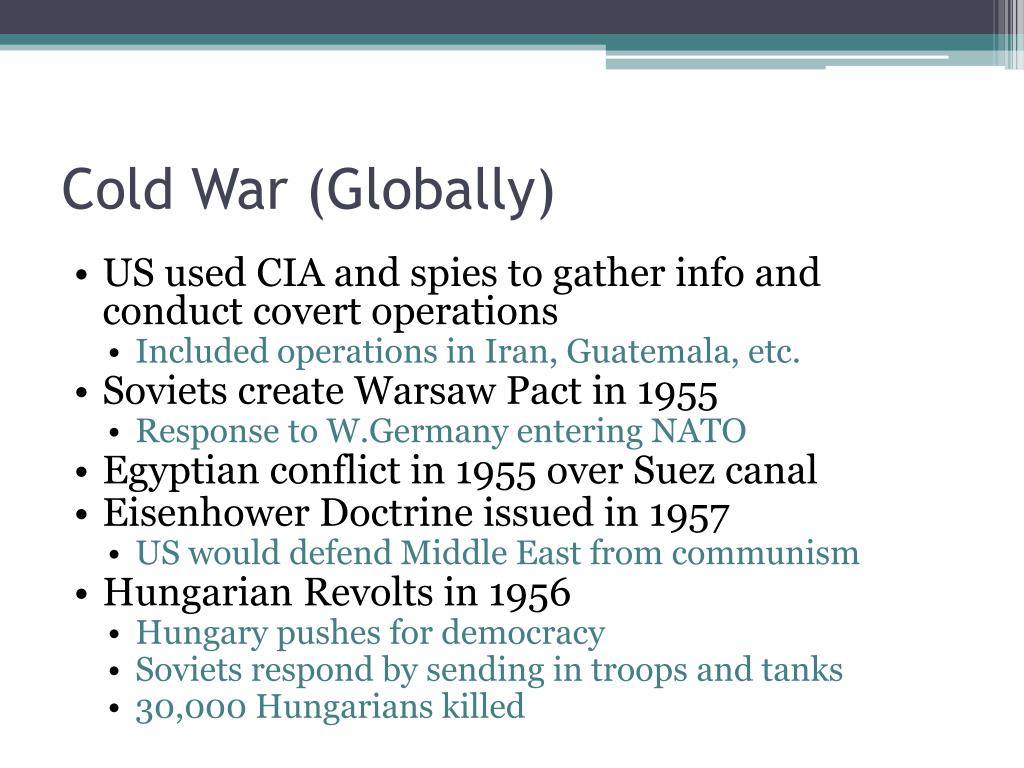 Cold War (Globally)

• US used CIA and spies to gather info and conduct covert operations
  • Included operations in Iran, Guatemala, etc.
• Soviets create Warsaw Pact in 1955
  • Response to W.Germany entering NATO
• Egyptian conflict in 1955 over Suez canal
• Eisenhower Doctrine issued in 1957
  • US would defend Middle East from communism
• Hungarian Revolts in 1956
  • Hungary pushes for democracy
  • Soviets respond by sending in troops and tanks
  • 30,000 Hungarians killed